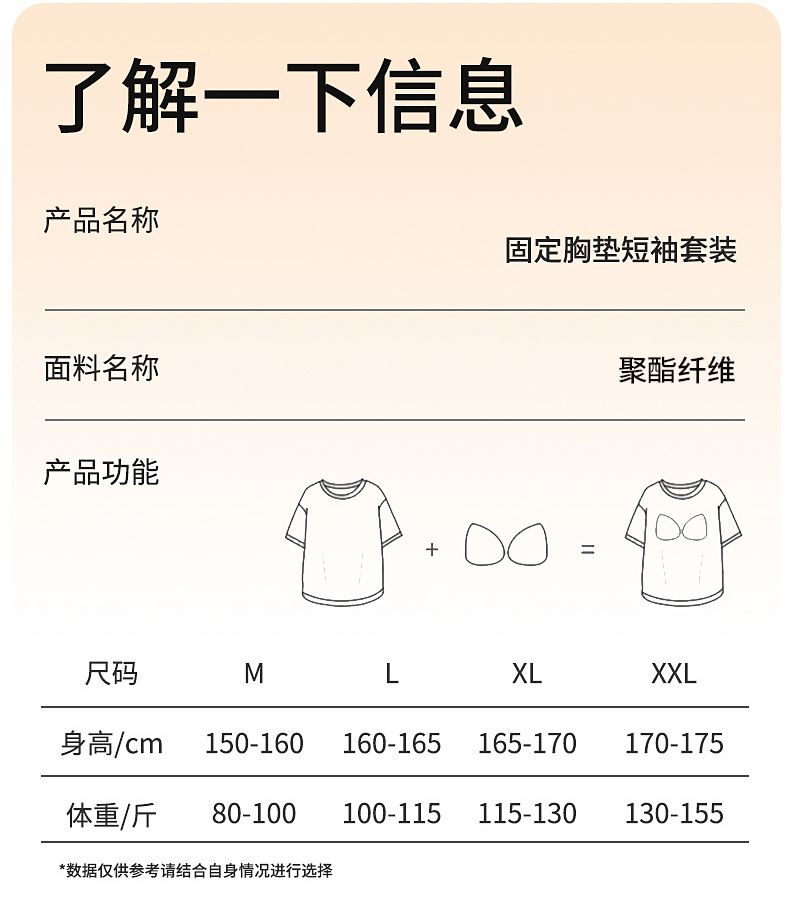 了解一下信息

产品名称

固定胸垫短袖套装

面料名称

聚酯纤维

产品功能

+ =

| 尺码 | M | L | XL | XXL |
|---|---|---|---|---|
| 身高/cm | 150-160 | 160-165 | 165-170 | 170-175 |
| 体重/斤 | 80-100 | 100-115 | 115-130 | 130-155 |

*数据仅供参考请结合自身情况进行选择